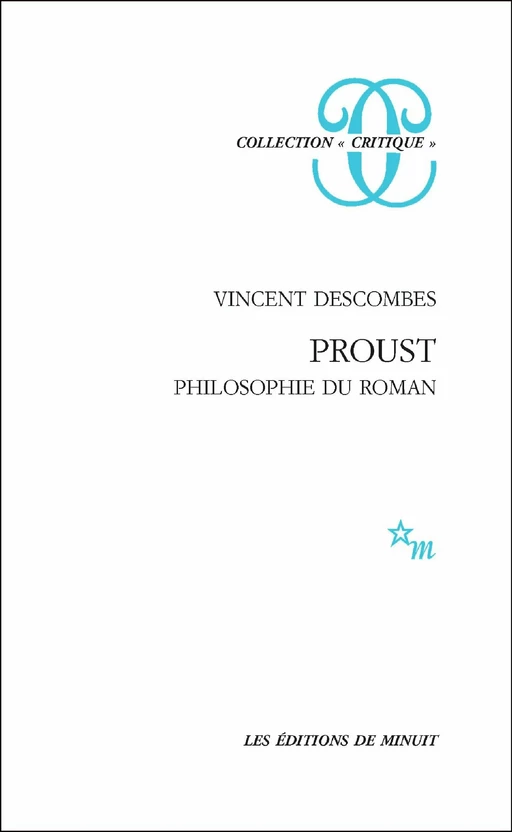 COLLECTION « CRITIQUE »

VINCENT DESCOMBES

PROUST

PHILOSOPHIE DU ROMAN

m

LES ÉDITIONS DE MINUIT